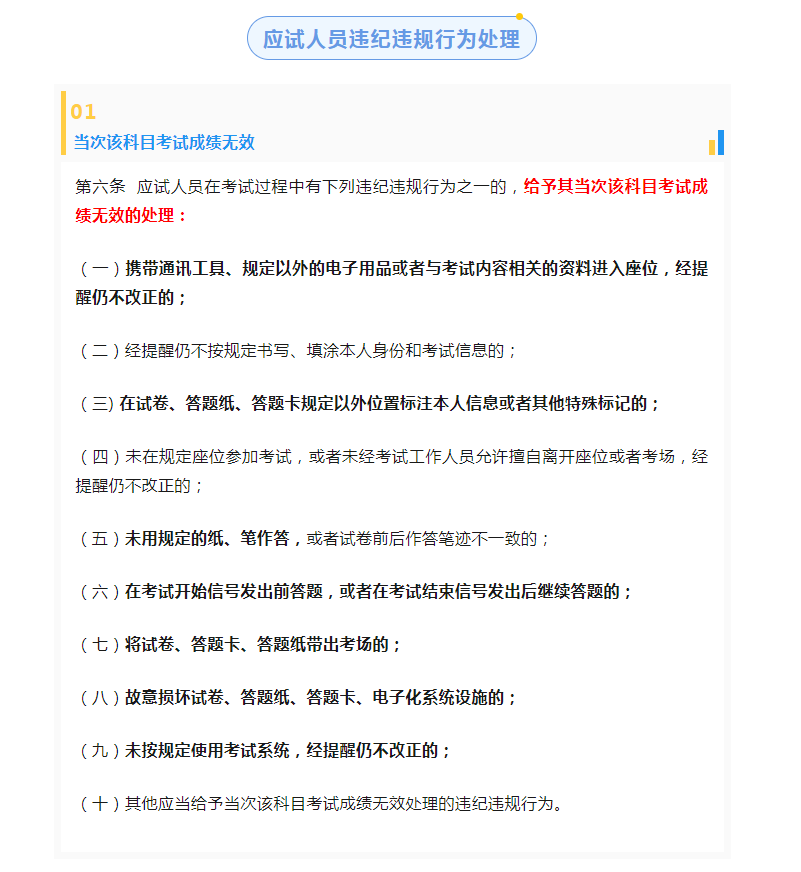 应试人员违纪违规行为处理

01

当次该科目考试成绩无效

第六条 应试人员在考试过程中有下列违纪违规行为之一的，给予其当次该科目考试成绩无效的处理：

（一）携带通讯工具、规定以外的电子用品或者与考试内容相关的资料进入座位，经提醒仍不改正的；

（二）经提醒仍不按规定书写、填涂本人身份和考试信息的；

（三) 在试卷、答题纸、答题卡规定以外位置标注本人信息或者其他特殊标记的；

（四）未在规定座位参加考试，或者未经考试工作人员允许擅自离开座位或者考场，经提醒仍不改正的；

（五）未用规定的纸、笔作答，或者试卷前后作答笔迹不一致的；

（六）在考试开始信号发出前答题，或者在考试结束信号发出后继续答题的；

（七）将试卷、答题卡、答题纸带出考场的；

（八）故意损坏试卷、答题纸、答题卡、电子化系统设施的；

（九）未按规定使用考试系统，经提醒仍不改正的；

（十）其他应当给予当次该科目考试成绩无效处理的违纪违规行为。